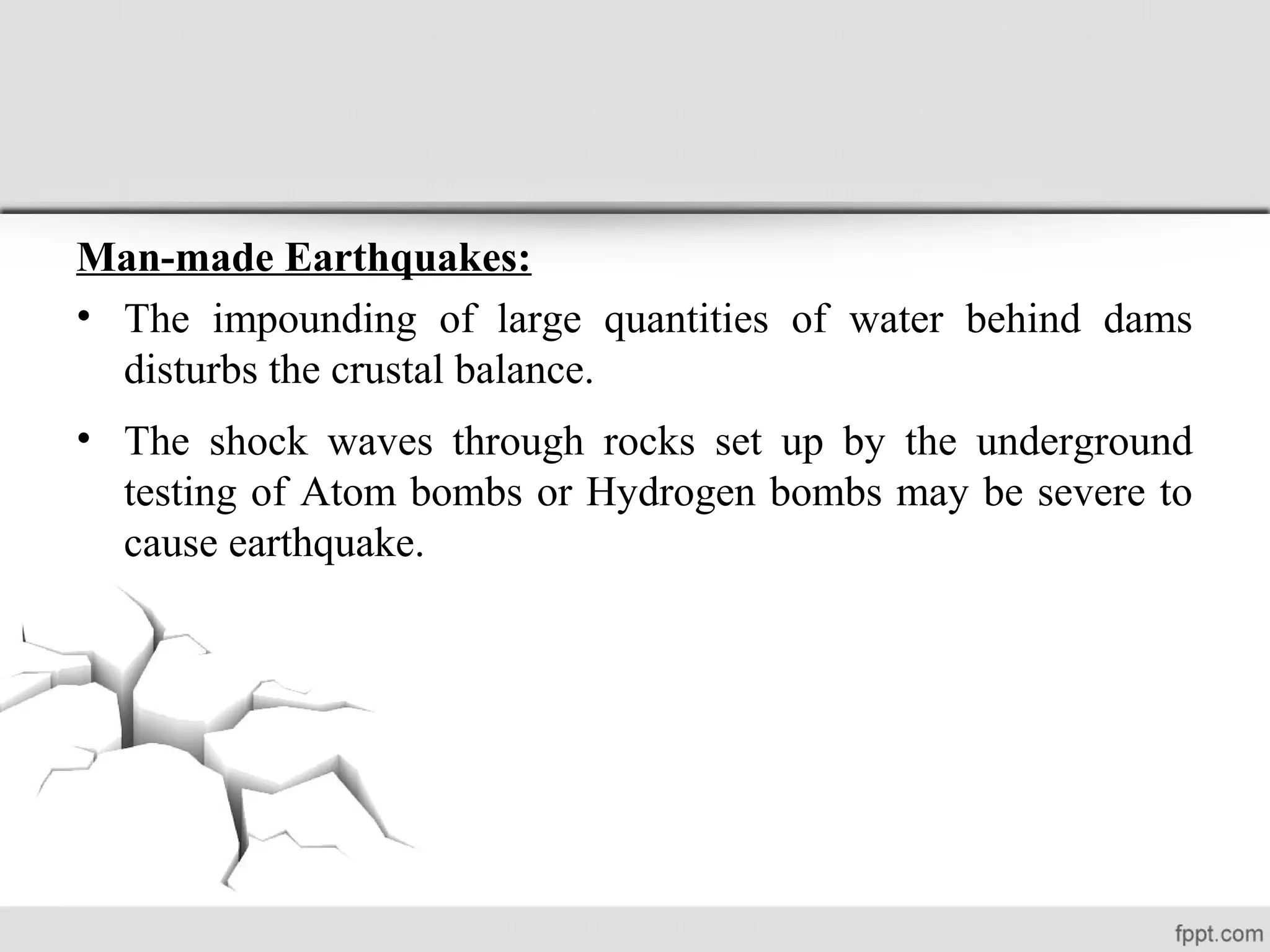 Man-made Earthquakes:

• The impounding of large quantities of water behind dams disturbs the crustal balance.

• The shock waves through rocks set up by the underground testing of Atom bombs or Hydrogen bombs may be severe to cause earthquake.

fppt.com